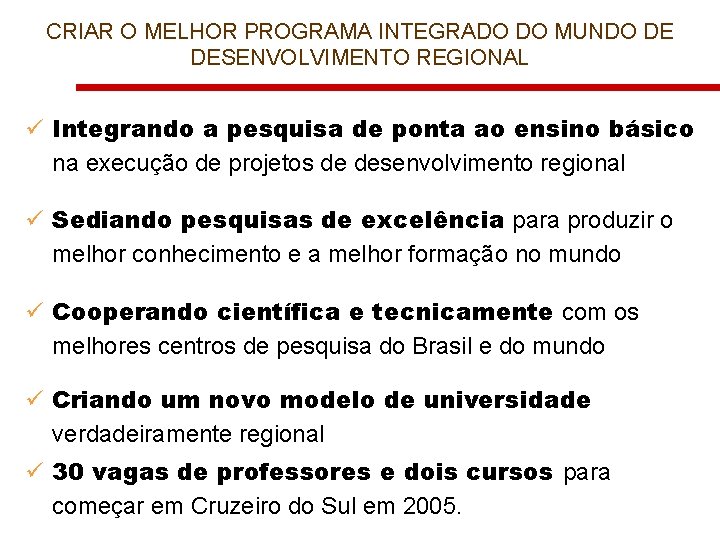 CRIAR O MELHOR PROGRAMA INTEGRADO DO MUNDO DE DESENVOLVIMENTO REGIONAL

✓ Integrando a pesquisa de ponta ao ensino básico na execução de projetos de desenvolvimento regional

✓ Sediando pesquisas de excelência para produzir o melhor conhecimento e a melhor formação no mundo

✓ Cooperando científica e tecnicamente com os melhores centros de pesquisa do Brasil e do mundo

✓ Criando um novo modelo de universidade verdadeiramente regional

✓ 30 vagas de professores e dois cursos para começar em Cruzeiro do Sul em 2005.